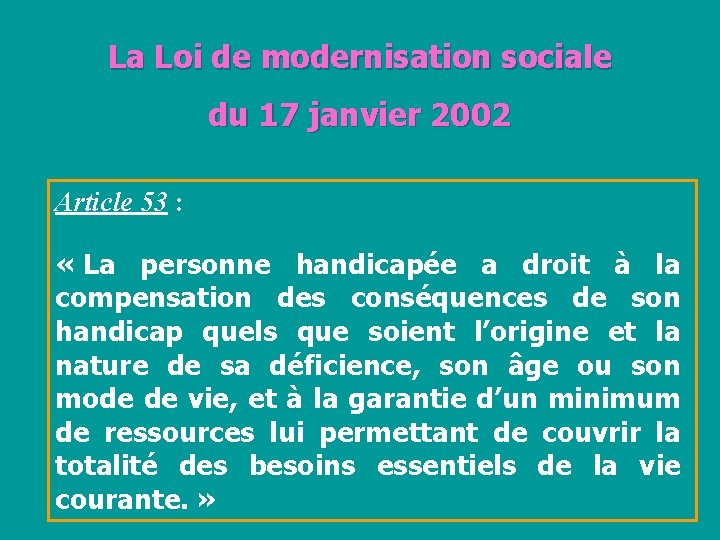 La Loi de modernisation sociale

du 17 janvier 2002

Article 53 :

« La personne handicapée a droit à la compensation des conséquences de son handicap quels que soient l'origine et la nature de sa déficience, son âge ou son mode de vie, et à la garantie d'un minimum de ressources lui permettant de couvrir la totalité des besoins essentiels de la vie courante. »